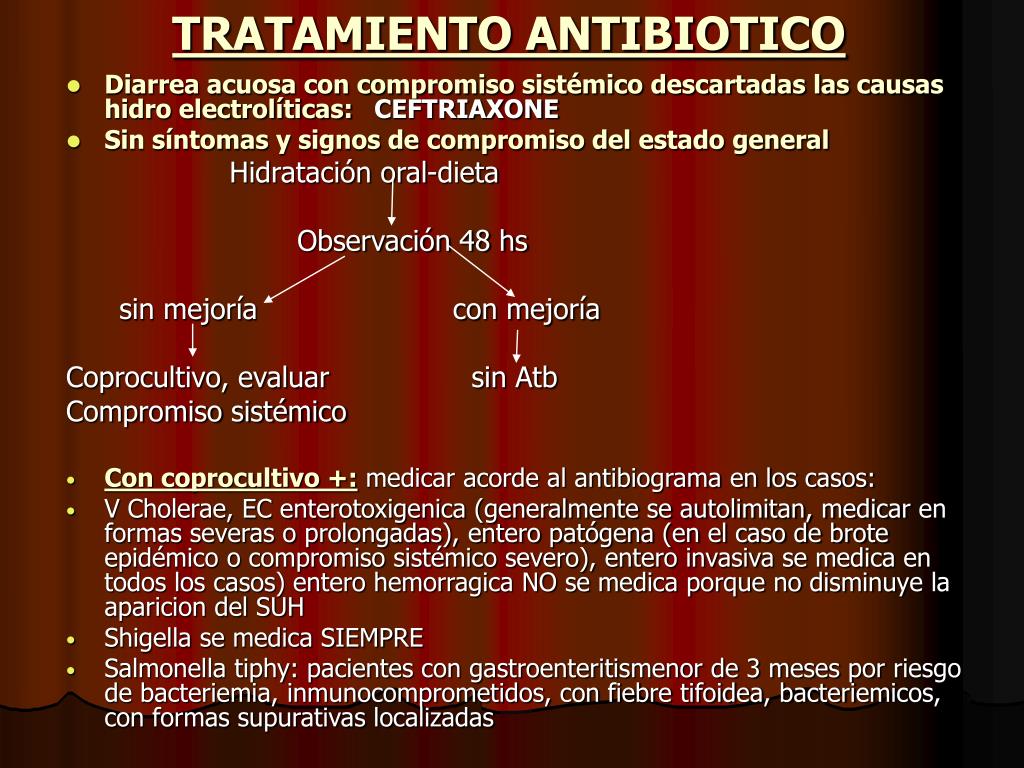 TRATAMIENTO ANTIBIOTICO

- Diarrea acuosa con compromiso sistémico descartadas las causas hidro electrolíticas: CEFTRIAXONE
- Sin síntomas y signos de compromiso del estado general

Hidratación oral-dieta

Observación 48 hs

sin mejoría

con mejoría

Coprocultivo, evaluar
Compromiso sistémico

sin Atb

- Con coprocultivo +: medicar acorde al antibiograma en los casos:
- V Cholerae, EC enterotoxigenica (generalmente se autolimitan, medicar en formas severas o prolongadas), entero patógena (en el caso de brote epidémico o compromiso sistémico severo), entero invasiva se medica en todos los casos) entero hemorragica NO se medica porque no disminuye la aparicion del SUH
- Shigella se medica SIEMPRE
- Salmonella tiphy: pacientes con gastroenteritismenor de 3 meses por riesgo de bacteriemia, inmunocomprometidos, con fiebre tifoidea, bacteriemicos, con formas supurativas localizadas